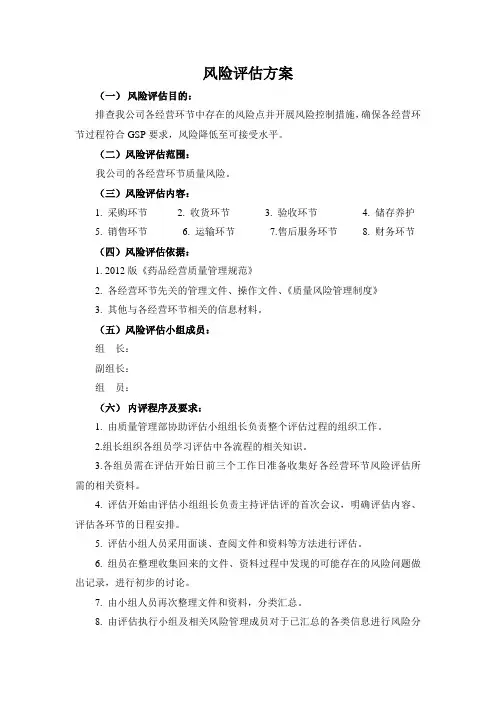 风险评估方案

（一）风险评估目的：

排查我公司各经营环节中存在的风险点并开展风险控制措施，确保各经营环节过程符合 GSP 要求，风险降低至可接受水平。

（二）风险评估范围：

我公司的各经营环节质量风险。

（三）风险评估内容：

1. 采购环节　2. 收货环节　3. 验收环节　4. 储存养护

5. 销售环节　6. 运输环节　7.售后服务环节　8. 财务环节

（四）风险评估依据：

1. 2012 版《药品经营质量管理规范》

2. 各经营环节先关的管理文件、操作文件、《质量风险管理制度》

3. 其他与各经营环节相关的信息材料。

（五）风险评估小组成员：

组　长：

副组长：

组　员：

（六）内评程序及要求：

1. 由质量管理部协助评估小组组长负责整个评估过程的组织工作。

2.组长组织各组员学习评估中各流程的相关知识。

3.各组员需在评估开始日前三个工作日准备收集好各经营环节风险评估所需的相关资料。

4. 评估开始由评估小组组长负责主持评估评的首次会议，明确评估内容、评估各环节的日程安排。

5. 评估小组人员采用面谈、查阅文件和资料等方法进行评估。

6. 组员在整理收集回来的文件、资料过程中发现的可能存在的风险问题做出记录，进行初步的讨论。

7. 由小组人员再次整理文件和资料，分类汇总。

8. 由评估执行小组及相关风险管理成员对于已汇总的各类信息进行风险分